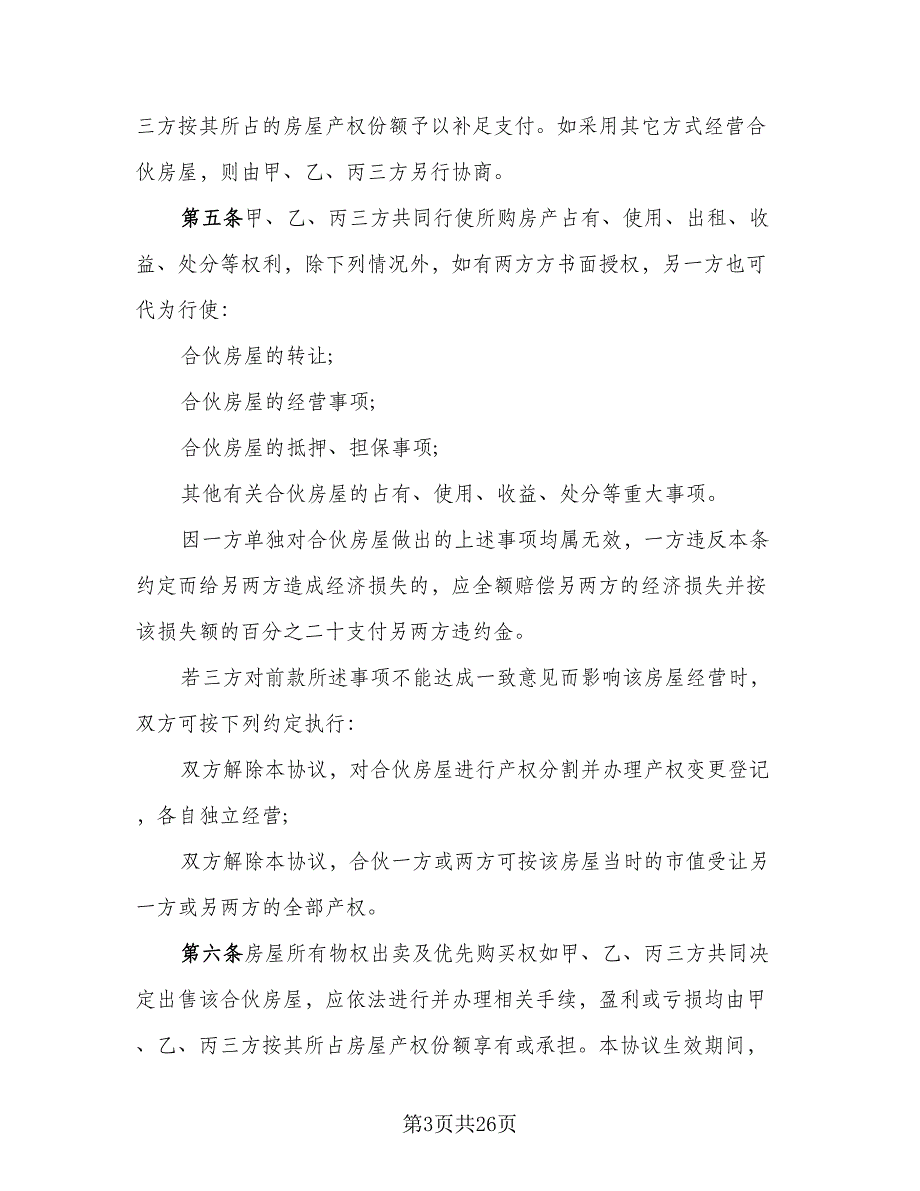 三方按其所占的房屋产权份额予以补足支付。如采用其它方式经营合伙房屋，则由甲、乙、丙三方另行协商。

第五条甲、乙、丙三方共同行使所购房产占有、使用、出租、收益、处分等权利，除下列情况外，如有两方方书面授权，另一方也可代为行使:

合伙房屋的转让;

合伙房屋的经营事项;

合伙房屋的抵押、担保事项;

其他有关合伙房屋的占有、使用、收益、处分等重大事项。

因一方单独对合伙房屋做出的上述事项均属无效，一方违反本条约定而给另两方造成经济损失的，应全额赔偿另两方的经济损失并按该损失额的百分之二十支付另两方违约金。

若三方对前款所述事项不能达成一致意见而影响该房屋经营时，双方可按下列约定执行:

双方解除本协议，对合伙房屋进行产权分割并办理产权变更登记，各自独立经营;

双方解除本协议，合伙一方或两方可按该房屋当时的市值受让另一方或另两方的全部产权。

第六条房屋所有物权出卖及优先购买权如甲、乙、丙三方共同决定出售该合伙房屋，应依法进行并办理相关手续，盈利或亏损均由甲、乙、丙三方按其所占房屋产权份额享有或承担。本协议生效期间，

第3页共26页